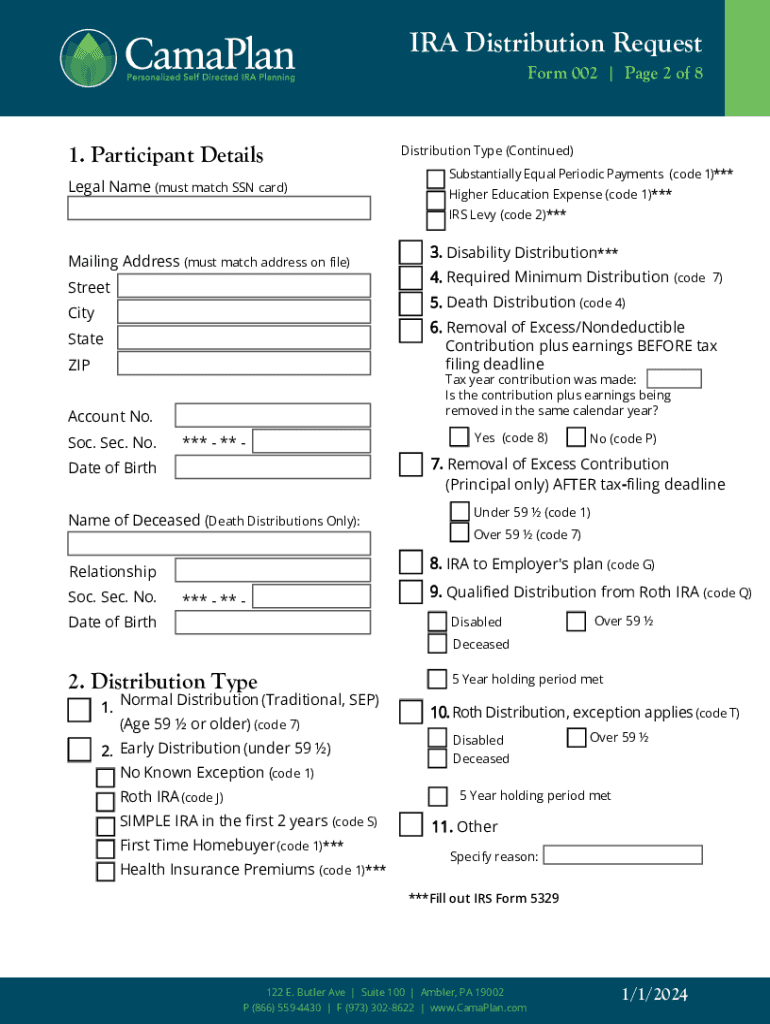 CamaPlan
Personalized Self Directed IRA Planning

IRA Distribution Request
Form 002 | Page 2 of 8

1. Participant Details

Legal Name (must match SSN card)

Mailing Address (must match address on file)
Street
City
State
ZIP

Account No.
Soc. Sec. No. *** - ** -
Date of Birth

Name of Deceased (Death Distributions Only):

Relationship
Soc. Sec. No. *** - ** -
Date of Birth

2. Distribution Type
1. Normal Distribution (Traditional, SEP) (Age 59 ½ or older) (code 7)
2. Early Distribution (under 59 ½)
No Known Exception (code 1)
Roth IRA (code J)
SIMPLE IRA in the first 2 years (code S)
First Time Homebuyer (code 1)***
Health Insurance Premiums (code 1)***

Distribution Type (Continued)
Substantially Equal Periodic Payments (code 1)***
Higher Education Expense (code 1)***
IRS Levy (code 2)***

3. Disability Distribution***
4. Required Minimum Distribution (code 7)
5. Death Distribution (code 4)
6. Removal of Excess/Nondeductible Contribution plus earnings BEFORE tax filing deadline
Tax year contribution was made:
Is the contribution plus earnings being removed in the same calendar year?
Yes (code 8) No (code P)
7. Removal of Excess Contribution (Principal only) AFTER tax-filing deadline
Under 59 ½ (code 1)
Over 59 ½ (code 7)
8. IRA to Employer's plan (code G)
9. Qualified Distribution from Roth IRA (code Q)
Disabled
Over 59 ½
Deceased
5 Year holding period met
10. Roth Distribution, exception applies (code T)
Disabled
Over 59 ½
Deceased
5 Year holding period met
11. Other
Specify reason:

***Fill out IRS Form 5329

122 E. Butler Ave | Suite 100 | Ambler, PA 19002
P (866) 559-4430 | F (973) 302-8622 | www.CamaPlan.com

1/1/2024